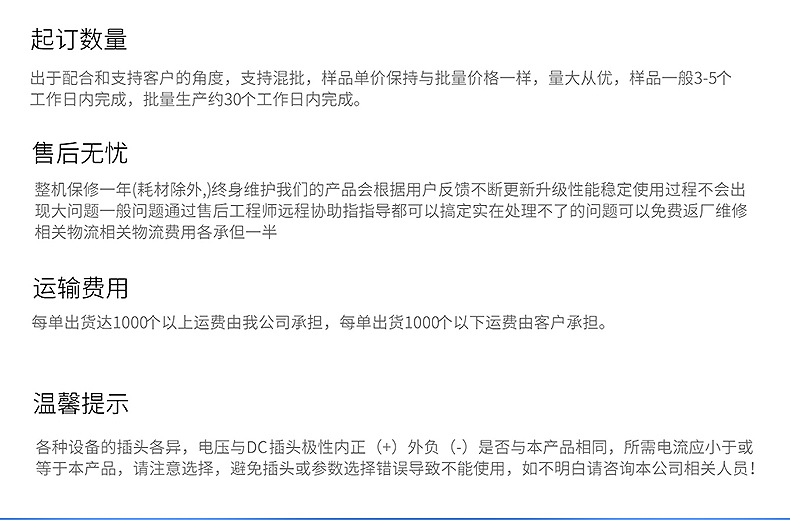 起订数量

出于配合和支持客户的角度，支持混批，样品单价保持与批量价格一样，量大从优，样品一般3-5个工作日内完成，批量生产约30个工作日内完成。

售后无忧

整机保修一年(耗材除外,)终身维护我们的产品会根据用户反馈不断更新升级性能稳定使用过程不会出现大问题一般问题通过售后工程师远程协助指指导都可以搞定实在处理不了的问题可以免费返厂维修相关物流相关物流费用各承但一半

运输费用

每单出货达1000个以上运费由我公司承担，每单出货1000个以下运费由客户承担。

温馨提示

各种设备的插头各异，电压与DC插头极性内正（+）外负（-）是否与本产品相同，所需电流应小于或等于本产品，请注意选择，避免插头或参数选择错误导致不能使用，如不明白请咨询本公司相关人员！